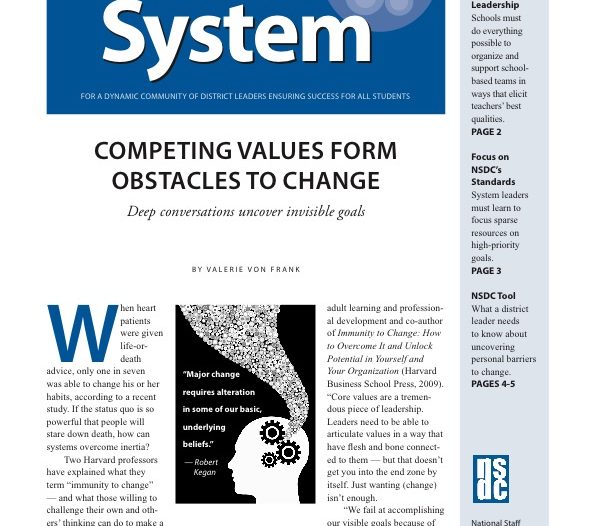 System

FOR A DYNAMIC COMMUNITY OF DISTRICT LEADERS ENSURING SUCCESS FOR ALL STUDENTS

COMPETING VALUES FORM OBSTACLES TO CHANGE

Deep conversations uncover invisible goals

BY VALERIE VON FRANK

When heart patients were given life-or-death advice, only one in seven was able to change his or her habits, according to a recent study. If the status quo is so powerful that people will stare down death, how can systems overcome inertia?

Two Harvard professors have explained what they term "immunity to change" — and what those willing to challenge their own and others' thinking can do to make a

"Major change requires alteration in some of our basic, underlying beliefs."
— Robert Kegan

adult learning and professional development and co-author of Immunity to Change: How to Overcome It and Unlock Potential in Yourself and Your Organization (Harvard Business School Press, 2009). "Core values are a tremendous piece of leadership. Leaders need to be able to articulate values in a way that have flesh and bone connected to them — but that doesn't get you into the end zone by itself. Just wanting (change) isn't enough.

"We fail at accomplishing our visible goals because of

Leadership
Schools must do everything possible to organize and support school-based teams in ways that elicit teachers' best qualities.
PAGE 2

Focus on NSDC's Standards
System leaders must learn to focus sparse resources on high-priority goals.
PAGE 3

NSDC Tool
What a district leader needs to know about uncovering personal barriers to change.
PAGES 4-5

nsdc

National Staff